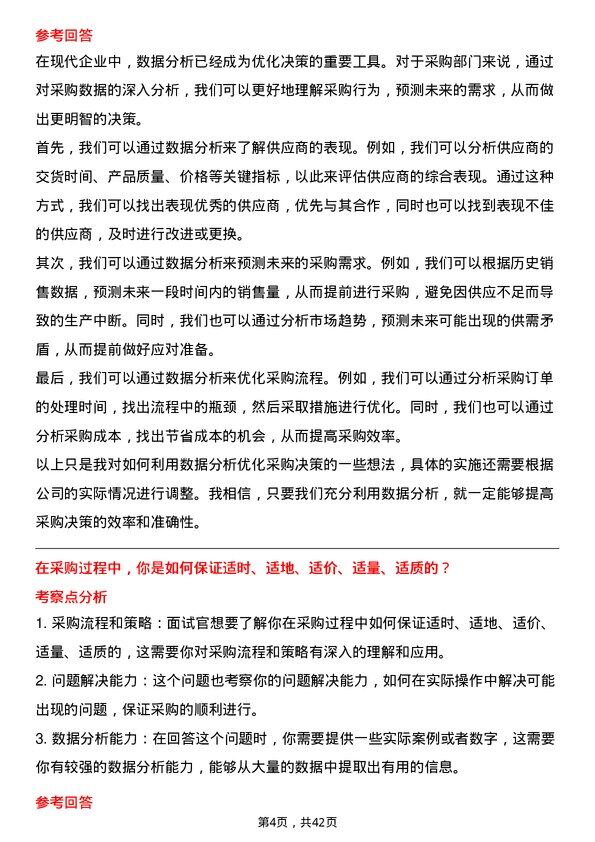 参考回答

在现代企业中，数据分析已经成为优化决策的重要工具。对于采购部门来说，通过对采购数据的深入分析，我们可以更好地理解采购行为，预测未来的需求，从而做出更明智的决策。

首先，我们可以通过数据分析来了解供应商的表现。例如，我们可以分析供应商的交货时间、产品质量、价格等关键指标，以此来评估供应商的综合表现。通过这种方式，我们可以找出表现优秀的供应商，优先与其合作，同时也可以找到表现不佳的供应商，及时进行改进或更换。

其次，我们可以通过数据分析来预测未来的采购需求。例如，我们可以根据历史销售数据，预测未来一段时间内的销售量，从而提前进行采购，避免因供应不足而导致的生产中断。同时，我们也可以通过分析市场趋势，预测未来可能出现的供需矛盾，从而提前做好应对准备。

最后，我们可以通过数据分析来优化采购流程。例如，我们可以通过分析采购订单的处理时间，找出流程中的瓶颈，然后采取措施进行优化。同时，我们也可以通过分析采购成本，找出节省成本的机会，从而提高采购效率。

以上只是我对如何利用数据分析优化采购决策的一些想法，具体的实施还需要根据公司的实际情况进行调整。我相信，只要我们充分利用数据分析，就一定能够提高采购决策的效率和准确性。

在采购过程中，你是如何保证适时、适地、适价、适量、适质的？

考察点分析

1. 采购流程和策略：面试官想要了解你在采购过程中如何保证适时、适地、适价、适量、适质的，这需要你对采购流程和策略有深入的理解和应用。

2. 问题解决能力：这个问题也考察你的问题解决能力，如何在实际操作中解决可能出现的问题，保证采购的顺利进行。

3. 数据分析能力：在回答这个问题时，你需要提供一些实际案例或者数字，这需要你有较强的数据分析能力，能够从大量的数据中提取出有用的信息。

参考回答

第4页，共42页